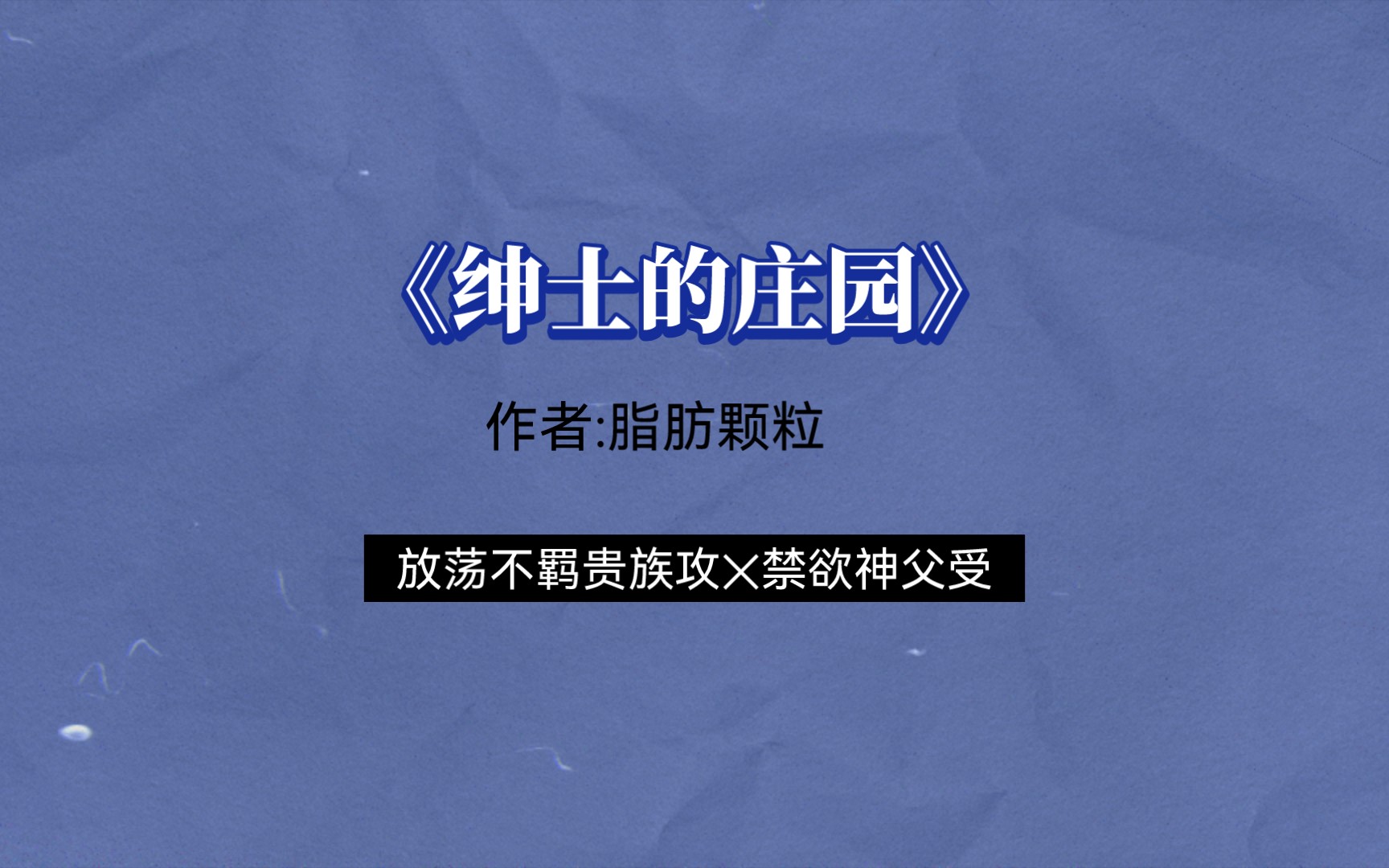 《绅士的庄园》

作者:脂肪颗粒

放荡不羁贵族攻×禁欲神父受